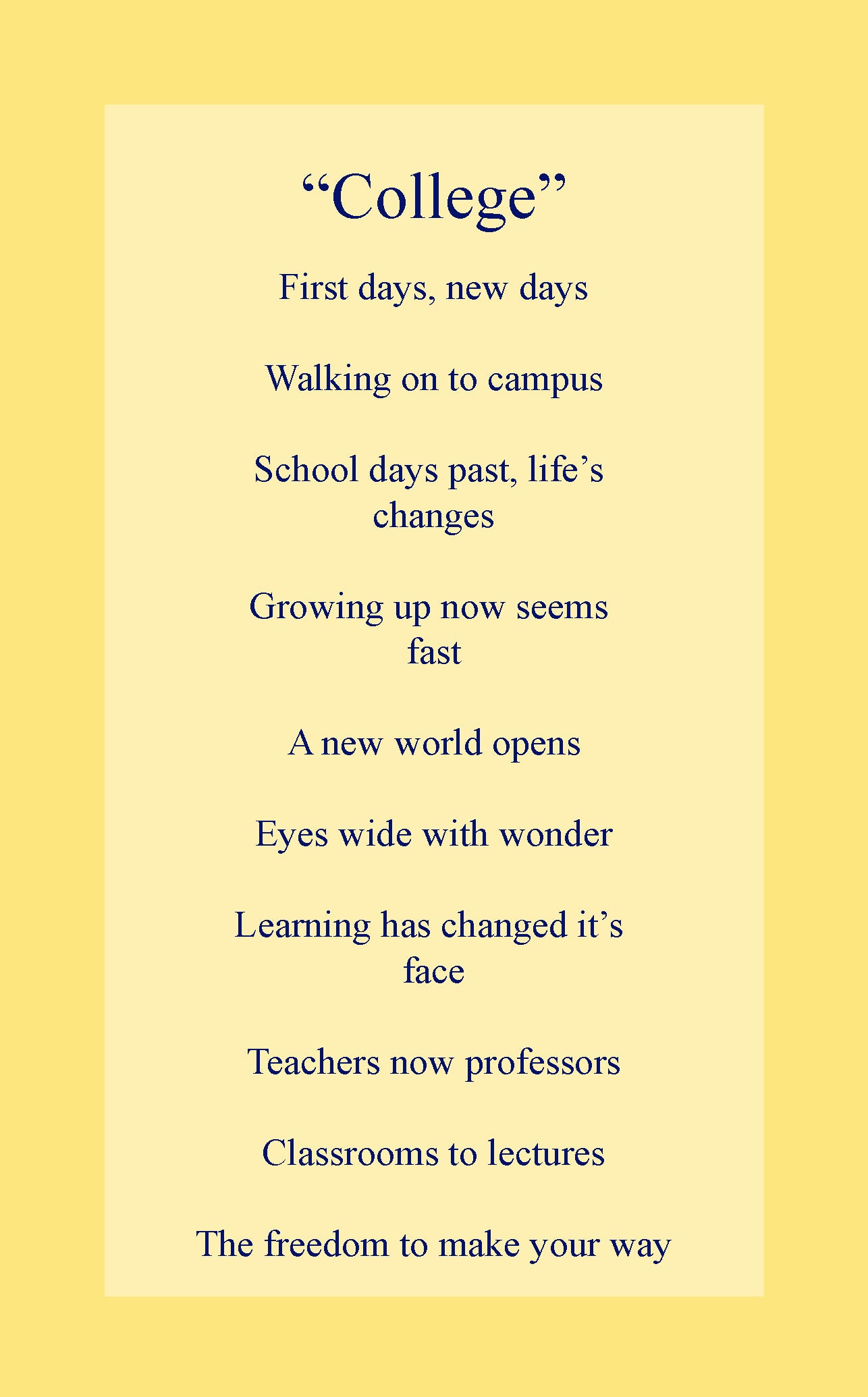 "College"

First days, new days

Walking on to campus

School days past, life's changes

Growing up now seems fast

A new world opens

Eyes wide with wonder

Learning has changed it's face

Teachers now professors

Classrooms to lectures

The freedom to make your way